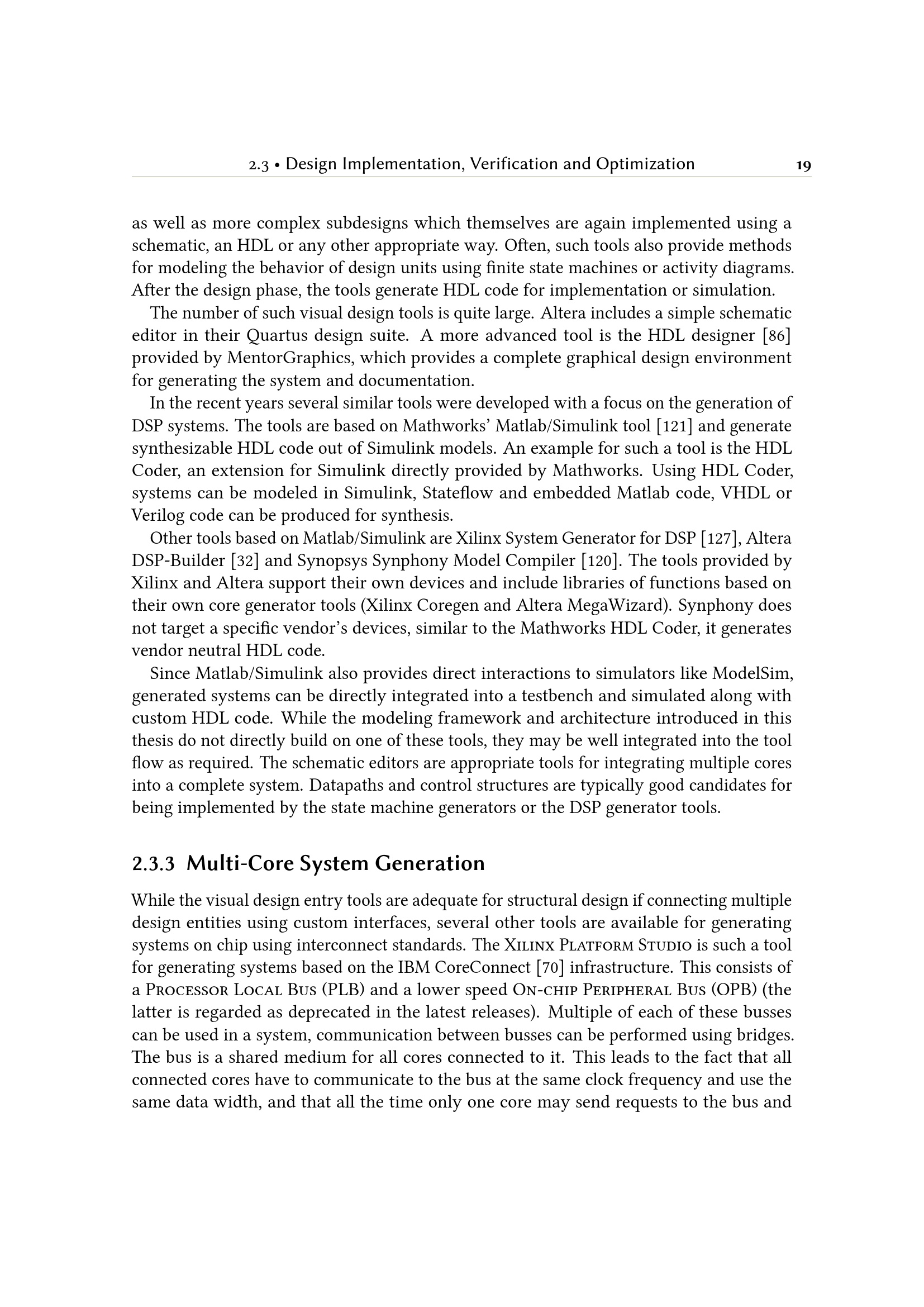 2.3 • Design Implementation, Verification and Optimization 19

as well as more complex subdesigns which themselves are again implemented using a schematic, an HDL or any other appropriate way. Often, such tools also provide methods for modeling the behavior of design units using finite state machines or activity diagrams. After the design phase, the tools generate HDL code for implementation or simulation.

The number of such visual design tools is quite large. Altera includes a simple schematic editor in their Quartus design suite. A more advanced tool is the HDL designer [86] provided by MentorGraphics, which provides a complete graphical design environment for generating the system and documentation.

In the recent years several similar tools were developed with a focus on the generation of DSP systems. The tools are based on Mathworks' Matlab/Simulink tool [121] and generate synthesizable HDL code out of Simulink models. An example for such a tool is the HDL Coder, an extension for Simulink directly provided by Mathworks. Using HDL Coder, systems can be modeled in Simulink, Stateflow and embedded Matlab code, VHDL or Verilog code can be produced for synthesis.

Other tools based on Matlab/Simulink are Xilinx System Generator for DSP [127], Altera DSP-Builder [32] and Synopsys Synphony Model Compiler [120]. The tools provided by Xilinx and Altera support their own devices and include libraries of functions based on their own core generator tools (Xilinx Coregen and Altera MegaWizard). Synphony does not target a specific vendor's devices, similar to the Mathworks HDL Coder, it generates vendor neutral HDL code.

Since Matlab/Simulink also provides direct interactions to simulators like ModelSim, generated systems can be directly integrated into a testbench and simulated along with custom HDL code. While the modeling framework and architecture introduced in this thesis do not directly build on one of these tools, they may be well integrated into the tool flow as required. The schematic editors are appropriate tools for integrating multiple cores into a complete system. Datapaths and control structures are typically good candidates for being implemented by the state machine generators or the DSP generator tools.

2.3.3 Multi-Core System Generation

While the visual design entry tools are adequate for structural design if connecting multiple design entities using custom interfaces, several other tools are available for generating systems on chip using interconnect standards. The Xilinx Platform Studio is such a tool for generating systems based on the IBM CoreConnect [70] infrastructure. This consists of a Processor Local Bus (PLB) and a lower speed On-chip Peripheral Bus (OPB) (the latter is regarded as deprecated in the latest releases). Multiple of each of these busses can be used in a system, communication between busses can be performed using bridges. The bus is a shared medium for all cores connected to it. This leads to the fact that all connected cores have to communicate to the bus at the same clock frequency and use the same data width, and that all the time only one core may send requests to the bus and